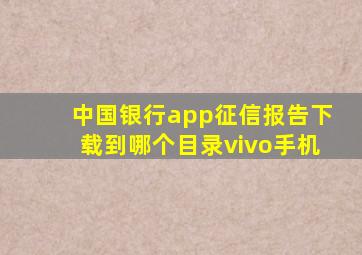 中国银行app征信报告下载到哪个目录vivo手机